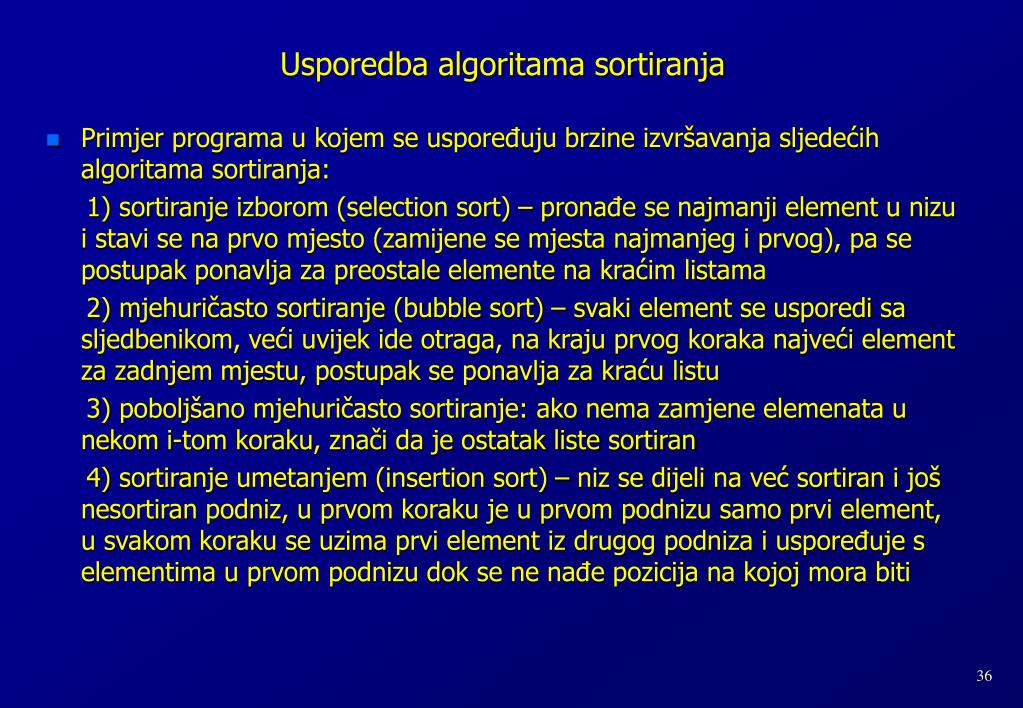 Usporedba algoritama sortiranja

Primjer programa u kojem se uspoređuju brzine izvršavanja sljedećih algoritama sortiranja:

1) sortiranje izborom (selection sort) – pronađe se najmanji element u nizu i stavi se na prvo mjesto (zamijene se mjesta najmanjeg i prvog), pa se postupak ponavlja za preostale elemente na kraćim listama

2) mjehuričasto sortiranje (bubble sort) – svaki element se usporedi sa sljedbenikom, veći uvijek ide otraga, na kraju prvog koraka najveći element za zadnjem mjestu, postupak se ponavlja za kraću listu

3) poboljšano mjehuričasto sortiranje: ako nema zamjene elemenata u nekom i-tom koraku, znači da je ostatak liste sortiran

4) sortiranje umetanjem (insertion sort) – niz se dijeli na već sortiran i još nesortiran podniz, u prvom koraku je u prvom podnizu samo prvi element, u svakom koraku se uzima prvi element iz drugog podniza i uspoređuje s elementima u prvom podnizu dok se ne nađe pozicija na kojoj mora biti

36